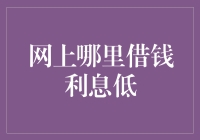 网上哪里借钱利息低